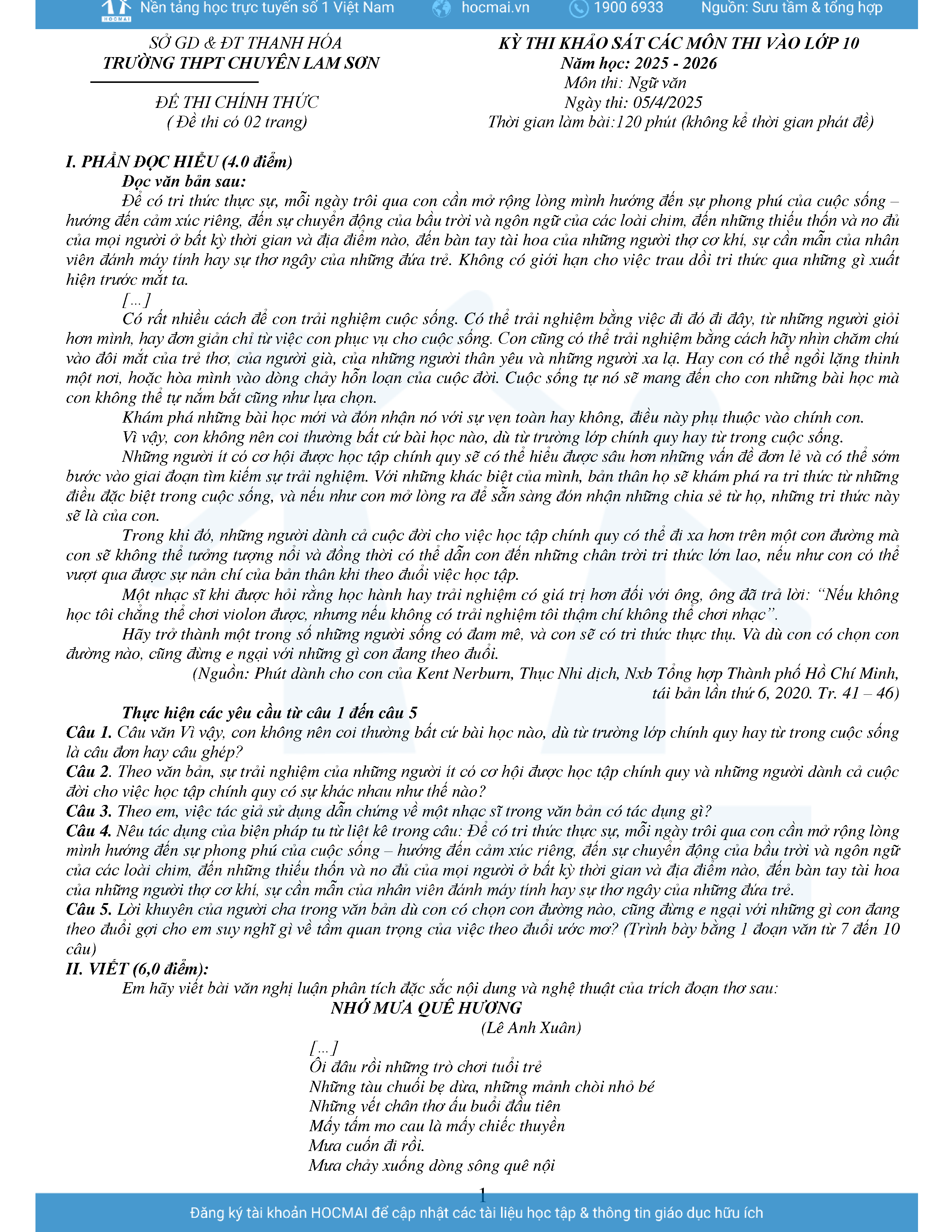 HOCMAI Nền tảng học trực tuyến số 1 Việt Nam hocmai.vn 1900 6933 Nguồn: Sưu tầm & tổng hợp

SỞ GD & ĐT THANH HÓA
TRƯỜNG THPT CHUYÊN LAM SƠN

ĐỀ THI CHÍNH THỨC
( Đề thi có 02 trang)

KỲ THI KHẢO SÁT CÁC MÔN THI VÀO LỚP 10
Năm học: 2025 - 2026
Môn thi: Ngữ văn
Ngày thi: 05/4/2025
Thời gian làm bài:120 phút (không kể thời gian phát đề)

I. PHẦN ĐỌC HIỂU (4.0 điểm)
Đọc văn bản sau:
Để có tri thức thực sự, mỗi ngày trôi qua con cần mở rộng lòng mình hướng đến sự phong phú của cuộc sống – hướng đến cảm xúc riêng, đến sự chuyển động của bầu trời và ngôn ngữ của các loài chim, đến những thiếu thốn và no đủ của mọi người ở bất kỳ thời gian và địa điểm nào, đến bàn tay tài hoa của những người thợ cơ khí, sự cần mẫn của nhân viên đánh máy tính hay sự thơ ngây của những đứa trẻ. Không có giới hạn cho việc trau dồi tri thức qua những gì xuất hiện trước mắt ta.
[...]
Có rất nhiều cách để con trải nghiệm cuộc sống. Có thể trải nghiệm bằng việc đi đó đi đây, từ những người giỏi hơn mình, hay đơn giản chỉ từ việc con phục vụ cho cuộc sống. Con cũng có thể trải nghiệm bằng cách hãy nhìn chăm chú vào đôi mắt của trẻ thơ, của người già, của những người thân yêu và những người xa lạ. Hay con có thể ngồi lặng thinh một nơi, hoặc hòa mình vào dòng chảy hỗn loạn của cuộc đời. Cuộc sống tự nó sẽ mang đến cho con những bài học mà con không thể tự nắm bắt cũng như lựa chọn.
Khám phá những bài học mới và đón nhận nó với sự vẹn toàn hay không, điều này phụ thuộc vào chính con.
Vì vậy, con không nên coi thường bất cứ bài học nào, dù từ trường lớp chính quy hay từ trong cuộc sống.
Những người ít có cơ hội được học tập chính quy sẽ có thể hiểu được sâu hơn những vấn đề đơn lẻ và có thể sớm bước vào giai đoạn tìm kiếm sự trải nghiệm. Với những khác biệt của mình, bản thân họ sẽ khám phá ra tri thức từ những điều đặc biệt trong cuộc sống, và nếu như con mở lòng ra để sẵn sàng đón nhận những chia sẻ từ họ, những tri thức này sẽ là của con.
Trong khi đó, những người dành cả cuộc đời cho việc học tập chính quy có thể đi xa hơn trên một con đường mà con sẽ không thể tưởng tượng nổi và đồng thời có thể dẫn con đến những chân trời tri thức lớn lao, nếu như con có thể vượt qua được sự nản chí của bản thân khi theo đuổi việc học tập.
Một nhạc sĩ khi được hỏi rằng học hành hay trải nghiệm có giá trị hơn đối với ông, ông đã trả lời: “Nếu không học tôi chẳng thể chơi violon được, nhưng nếu không có trải nghiệm tôi thậm chí không thể chơi nhạc”.
Hãy trở thành một trong số những người sống có đam mê, và con sẽ có tri thức thực thụ. Và dù con có chọn con đường nào, cũng đừng e ngại với những gì con đang theo đuổi.
(Nguồn: Phút dành cho con của Kent Nerburn, Thục Nhi dịch, Nxb Tổng hợp Thành phố Hồ Chí Minh, tái bản lần thứ 6, 2020. Tr. 41 – 46)
Thực hiện các yêu cầu từ câu 1 đến câu 5
Câu 1. Câu văn Vì vậy, con không nên coi thường bất cứ bài học nào, dù từ trường lớp chính quy hay từ trong cuộc sống là câu đơn hay câu ghép?
Câu 2. Theo văn bản, sự trải nghiệm của những người ít có cơ hội được học tập chính quy và những người dành cả cuộc đời cho việc học tập chính quy có sự khác nhau như thế nào?
Câu 3. Theo em, việc tác giả sử dụng dẫn chứng về một nhạc sĩ trong văn bản có tác dụng gì?
Câu 4. Nêu tác dụng của biện pháp tu từ liệt kê trong câu: Để có tri thức thực sự, mỗi ngày trôi qua con cần mở rộng lòng mình hướng đến sự phong phú của cuộc sống – hướng đến cảm xúc riêng, đến sự chuyển động của bầu trời và ngôn ngữ của các loài chim, đến những thiếu thốn và no đủ của mọi người ở bất kỳ thời gian và địa điểm nào, đến bàn tay tài hoa của những người thợ cơ khí, sự cần mẫn của nhân viên đánh máy tính hay sự thơ ngây của những đứa trẻ.
Câu 5. Lời khuyên của người cha trong văn bản dù con có chọn con đường nào, cũng đừng e ngại với những gì con đang theo đuổi gợi cho em suy nghĩ gì về tầm quan trọng của việc theo đuổi ước mơ? (Trình bày bằng 1 đoạn văn từ 7 đến 10 câu)
II. VIẾT (6,0 điểm):
Em hãy viết bài văn nghị luận phân tích đặc sắc nội dung và nghệ thuật của trích đoạn thơ sau:
NHỚ MƯA QUÊ HƯƠNG
(Lê Anh Xuân)
[...]
Ôi đâu rồi những trò chơi tuổi trẻ
Những tàu chuối bẹ dừa, những mảnh chòi nhỏ bé
Những vết chân thơ ấu buổi đầu tiên
Mấy tấm mo cau là mấy chiếc thuyền
Mưa cuốn đi rồi.
Mưa chảy xuống dòng sông quê nội

1
Đăng ký tài khoản HOCMAI để cập nhật các tài liệu học tập & thông tin giáo dục hữu ích